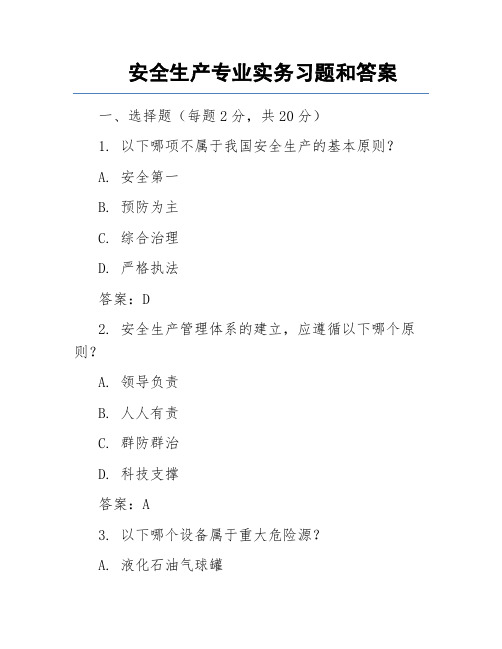 安全生产专业实务习题和答案

一、选择题（每题 2 分，共 20 分）

1. 以下哪项不属于我国安全生产的基本原则？

A. 安全第一

B. 预防为主

C. 综合治理

D. 严格执法

答案：D

2. 安全生产管理体系的建立，应遵循以下哪个原则？

A. 领导负责

B. 人人有责

C. 群防群治

D. 科技支撑

答案：A

3. 以下哪个设备属于重大危险源？

A. 液化石油气球罐